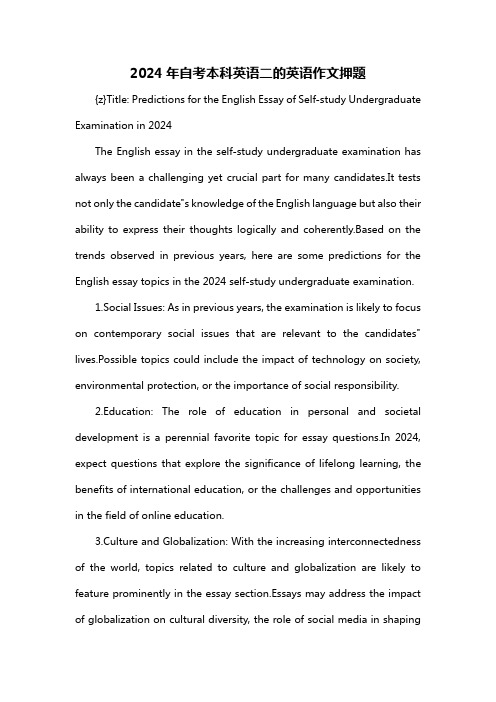 2024 年自考本科英语二的英语作文押题

{z}Title: Predictions for the English Essay of Self-study Undergraduate Examination in 2024

The English essay in the self-study undergraduate examination has always been a challenging yet crucial part for many candidates.It tests not only the candidate"s knowledge of the English language but also their ability to express their thoughts logically and coherently.Based on the trends observed in previous years, here are some predictions for the English essay topics in the 2024 self-study undergraduate examination.

1.Social Issues: As in previous years, the examination is likely to focus on contemporary social issues that are relevant to the candidates" lives.Possible topics could include the impact of technology on society, environmental protection, or the importance of social responsibility.

2.Education: The role of education in personal and societal development is a perennial favorite topic for essay questions.In 2024, expect questions that explore the significance of lifelong learning, the benefits of international education, or the challenges and opportunities in the field of online education.

3.Culture and Globalization: With the increasing interconnectedness of the world, topics related to culture and globalization are likely to feature prominently in the essay section.Essays may address the impact of globalization on cultural diversity, the role of social media in shaping